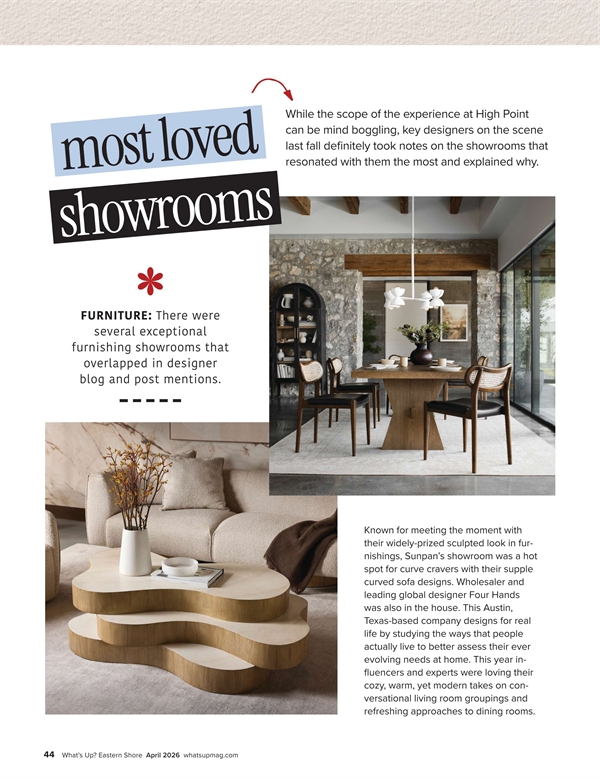 most loved showrooms

While the scope of the experience at High Point can be mind boggling, key designers on the scene last fall definitely took notes on the showrooms that resonated with them the most and explained why.

FURNITURE: There were several exceptional furnishing showrooms that overlapped in designer blog and post mentions.

Known for meeting the moment with their widely-prized sculpted look in furnishings, Sunpan's showroom was a hot spot for curve cravers with their supple curved sofa designs. Wholesaler and leading global designer Four Hands was also in the house. This Austin, Texas-based company designs for real life by studying the ways that people actually live to better assess their ever evolving needs at home. This year influencers and experts were loving their cozy, warm, yet modern takes on conversational living room groupings and refreshing approaches to dining rooms.

44 What's Up? Eastern Shore April 2026 whatsupmag.com